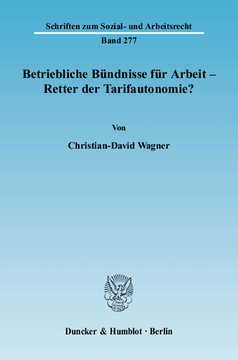 Schriften zum Sozial- und Arbeitsrecht

Band 277

Betriebliche Bündnisse für Arbeit – Retter der Tarifautonomie?

Von

Christian-David Wagner

Duncker & Humblot · Berlin